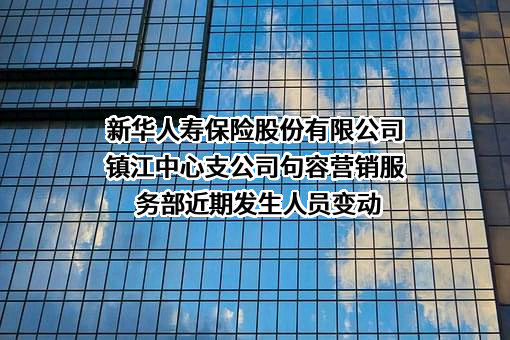 新华人寿保险股份有限公司镇江中心支公司句容营销服务部近期发生人员变动